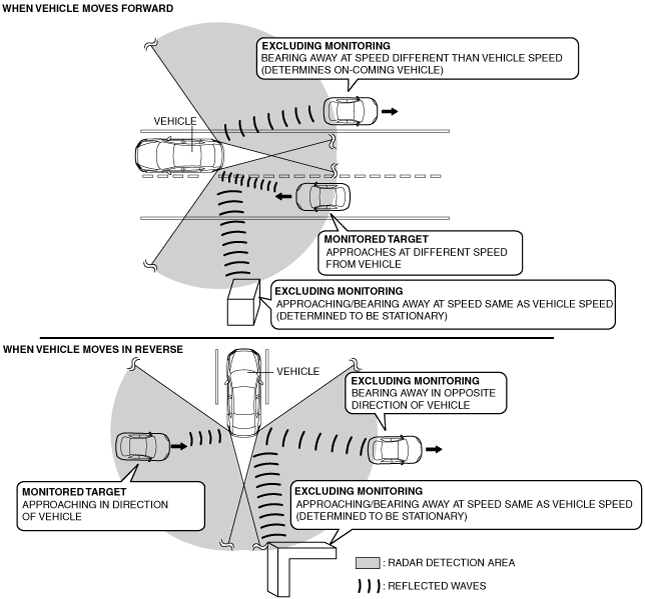 WHEN VEHICLE MOVES FORWARD

EXCLUDING MONITORING
BEARING AWAY AT SPEED DIFFERENT THAN VEHICLE SPEED (DETERMINES ON-COMING VEHICLE)

VEHICLE

MONITORED TARGET
APPROACHES AT DIFFERENT SPEED FROM VEHICLE

EXCLUDING MONITORING
APPROACHING/BEARING AWAY AT SPEED SAME AS VEHICLE SPEED (DETERMINED TO BE STATIONARY)

WHEN VEHICLE MOVES IN REVERSE

VEHICLE

EXCLUDING MONITORING
BEARING AWAY IN OPPOSITE DIRECTION OF VEHICLE

MONITORED TARGET
APPROACHING IN DIRECTION OF VEHICLE

EXCLUDING MONITORING
APPROACHING/BEARING AWAY AT SPEED SAME AS VEHICLE SPEED (DETERMINED TO BE STATIONARY)

: RADAR DETECTION AREA

: REFLECTED WAVES